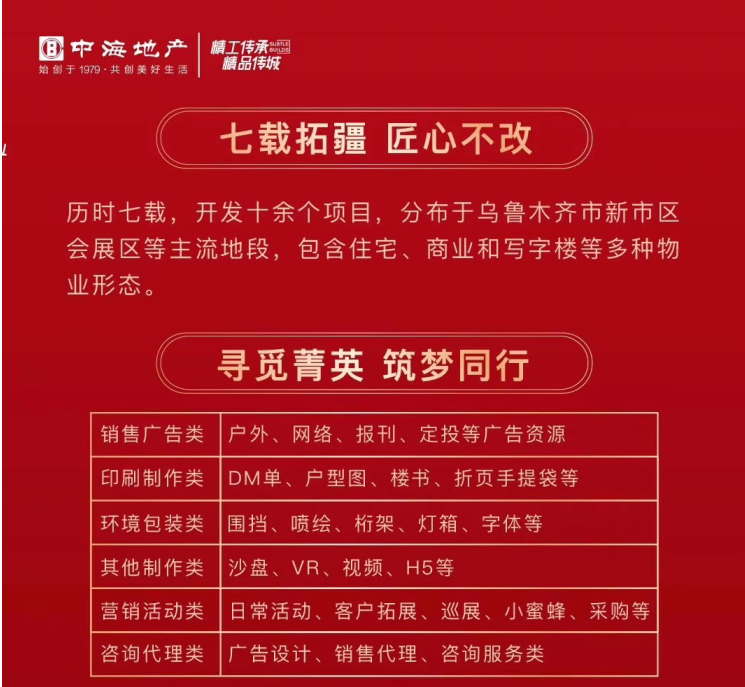 中海地产
始创于1979·共创美好生活

精工传承 SUBTLE BUILDS
精品传城

七载拓疆 匠心不改

历时七载，开发十余个项目，分布于乌鲁木齐市新市区会展区等主流地段，包含住宅、商业和写字楼等多种物业形态。

寻觅菁英 筑梦同行

| 销售广告类 | 户外、网络、报刊、定投等广告资源 |
|---|---|
| 印刷制作类 | DM单、户型图、楼书、折页手提袋等 |
| 环境包装类 | 围挡、喷绘、桁架、灯箱、字体等 |
| 其他制作类 | 沙盘、VR、视频、H5等 |
| 营销活动类 | 日常活动、客户拓展、巡展、小蜜蜂、采购等 |
| 咨询代理类 | 广告设计、销售代理、咨询服务类 |